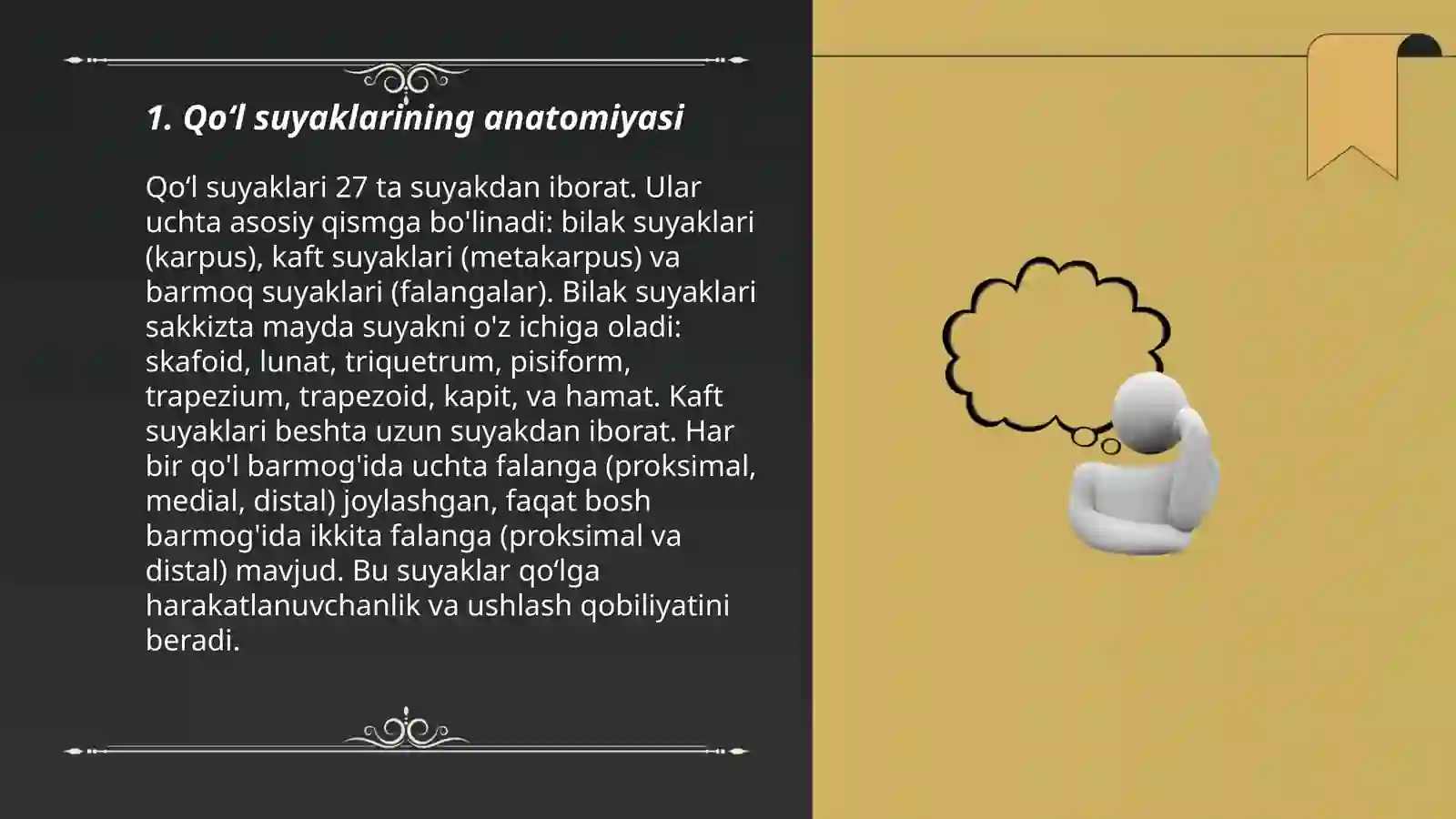 1. Qo‘l suyaklarining anatomiyasi

Qo‘l suyaklari 27 ta suyakdan iborat. Ular uchta asosiy qismga bo'linadi: bilak suyaklari (karpus), kaft suyaklari (metakarpus) va barmoq suyaklari (falangalar). Bilak suyaklari sakkizta mayda suyakni o'z ichiga oladi: skafoid, lunat, triquetrum, pisiform, trapezium, trapezoid, kapit, va hamat. Kaft suyaklari beshta uzun suyakdan iborat. Har bir qo'l barmog'ida uchta falanga (proksimal, medial, distal) joylashgan, faqat bosh barmog'ida ikkita falanga (proksimal va distal) mavjud. Bu suyaklar qo‘lga harakatlanuvchanlik va ushlash qobiliyatini beradi.